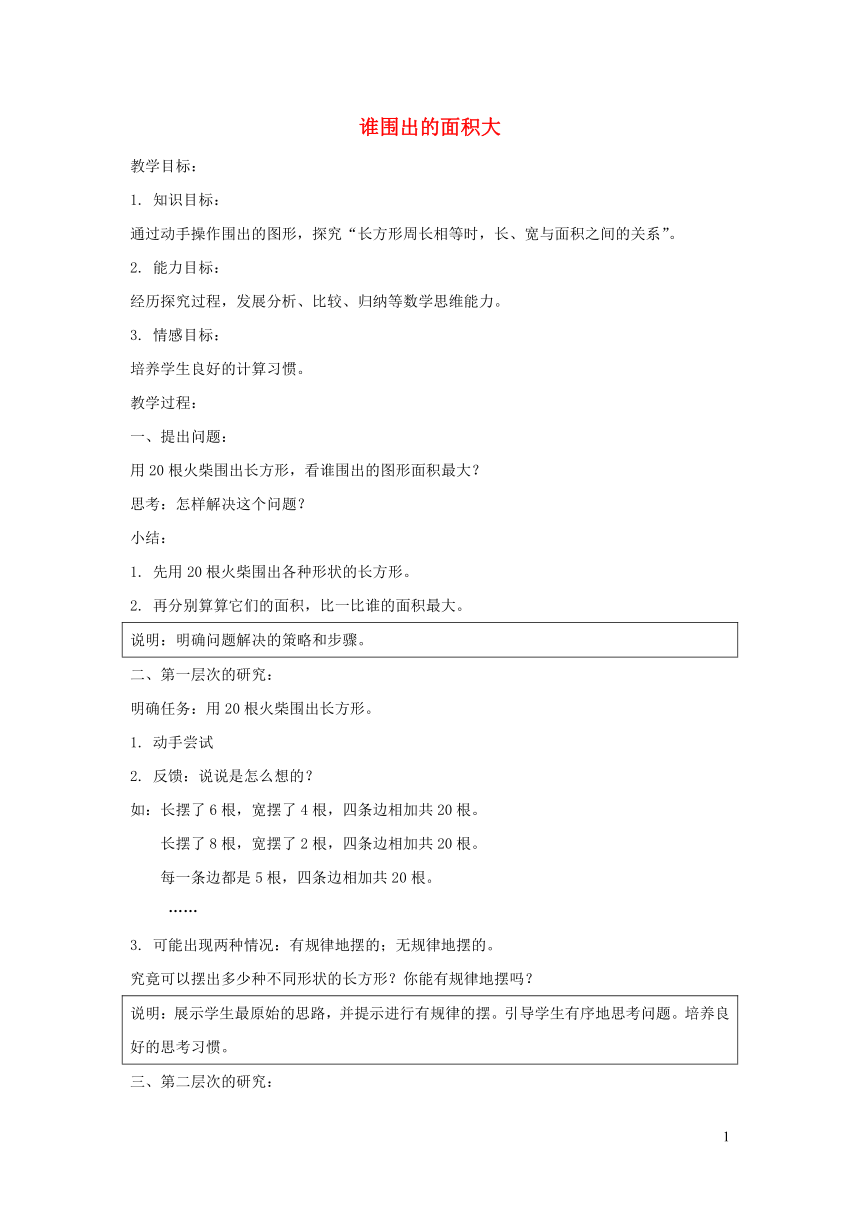 谁围出的面积大

教学目标：

1. 知识目标：

通过动手操作围出的图形，探究“长方形周长相等时，长、宽与面积之间的关系”。

2. 能力目标：

经历探究过程，发展分析、比较、归纳等数学思维能力。

3. 情感目标：

培养学生良好的计算习惯。

教学过程：

一、提出问题：

用20根火柴围出长方形，看谁围出的图形面积最大？

思考：怎样解决这个问题？

小结：

1. 先用20根火柴围出各种形状的长方形。

2. 再分别算算它们的面积，比一比谁的面积最大。

说明：明确问题解决的策略和步骤。

二、第一层次的研究：

明确任务：用20根火柴围出长方形。

1. 动手尝试

2. 反馈：说说是怎么想的？

如：长摆了6根，宽摆了4根，四条边相加共20根。

长摆了8根，宽摆了2根，四条边相加共20根。

每一条边都是5根，四条边相加共20根。

……

3. 可能出现两种情况：有规律地摆的；无规律地摆的。

究竟可以摆出多少种不同形状的长方形？你能有规律地摆吗？

说明：展示学生最原始的思路，并提示进行有规律的摆。引导学生有序地思考问题。培养良好的思考习惯。

三、第二层次的研究：

1